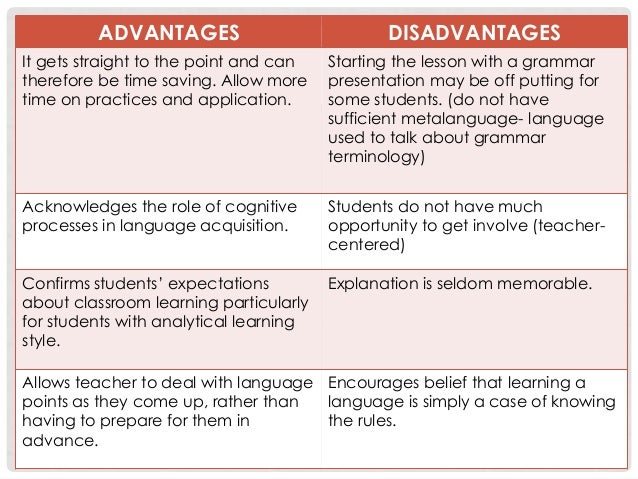 | ADVANTAGES | DISADVANTAGES |
|---|---|
| It gets straight to the point and can therefore be time saving. Allow more time on practices and application. | Starting the lesson with a grammar presentation may be off putting for some students. (do not have sufficient metalanguage- language used to talk about grammar terminology) |
| Acknowledges the role of cognitive processes in language acquisition. | Students do not have much opportunity to get involve (teacher-centered) |
| Confirms students' expectations about classroom learning particularly for students with analytical learning style. | Explanation is seldom memorable. |
| Allows teacher to deal with language points as they come up, rather than having to prepare for them in advance. | Encourages belief that learning a language is simply a case of knowing the rules. |